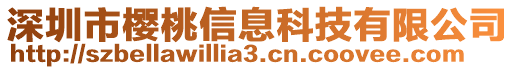 深圳市樱桃信息科技有限公司
http://szbellawillia3.cn.coovee.com